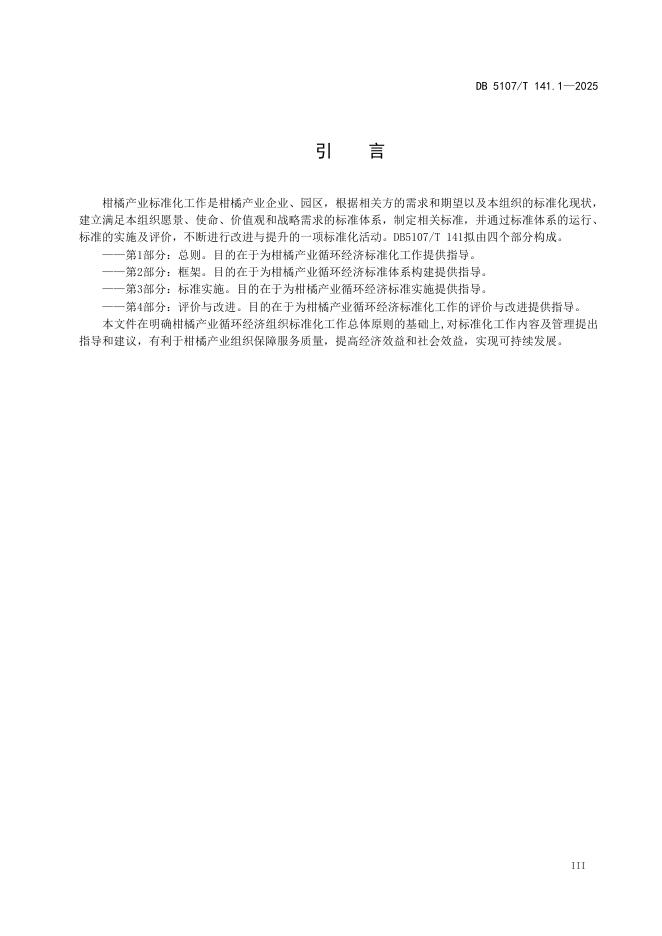 DB 5107/T 141.1—2025

引　言

柑橘产业标准化工作是柑橘产业企业、园区，根据相关方的需求和期望以及本组织的标准化现状，建立满足本组织愿景、使命、价值观和战略需求的标准体系，制定相关标准，并通过标准体系的运行、标准的实施及评价，不断进行改进与提升的一项标准化活动。DB5107/T 141拟由四个部分构成。

——第1部分：总则。目的在于为柑橘产业循环经济标准化工作提供指导。

——第2部分：框架。目的在于为柑橘产业循环经济标准体系构建提供指导。

——第3部分：标准实施。目的在于为柑橘产业循环经济标准实施提供指导。

——第4部分：评价与改进。目的在于为柑橘产业循环经济标准化工作的评价与改进提供指导。

本文件在明确柑橘产业循环经济组织标准化工作总体原则的基础上，对标准化工作内容及管理提出指导和建议，有利于柑橘产业组织保障服务质量，提高经济效益和社会效益，实现可持续发展。

III